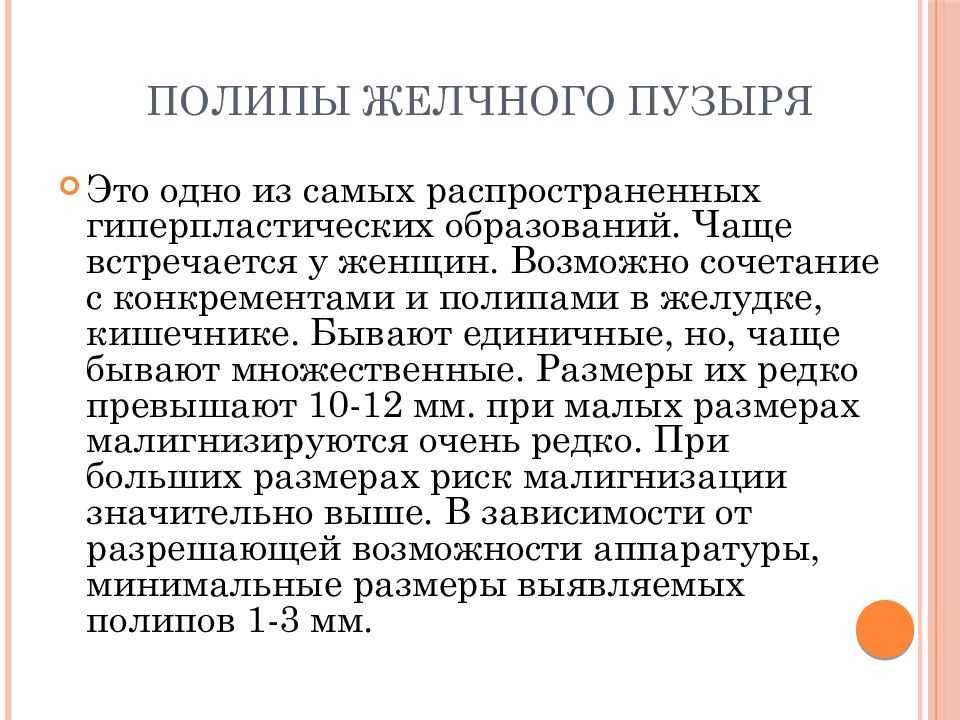 ПОЛИПЫ ЖЕЛЧНОГО ПУЗЫРЯ

Это одно из самых распространенных гиперпластических образований. Чаще встречается у женщин. Возможно сочетание с конкрементами и полипами в желудке, кишечнике. Бывают единичные, но, чаще бывают множественные. Размеры их редко превышают 10-12 мм. при малых размерах малигнизируются очень редко. При больших размерах риск малигнизации значительно выше. В зависимости от разрешающей возможности аппаратуры, минимальные размеры выявляемых полипов 1-3 мм.